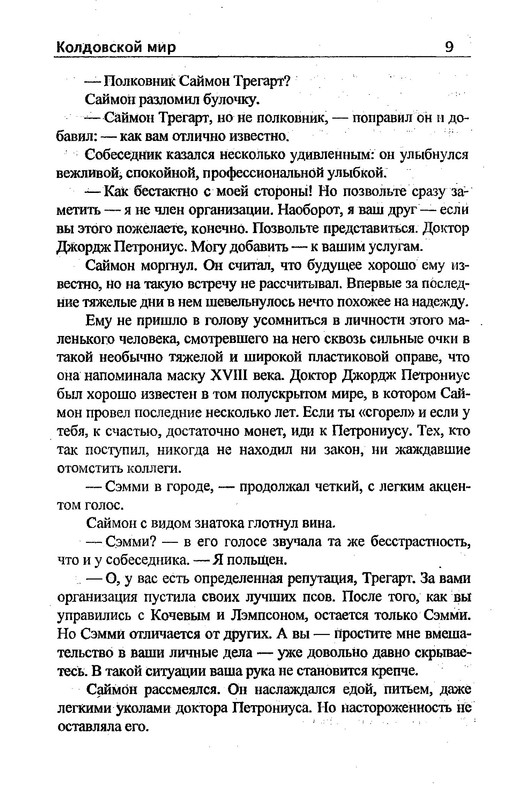 Колдовской мир 9

— Полковник Саймон Трегарт?

Саймон разломил булочку.

— Саймон Трегарт, но не полковник, — поправил он и добавил: — как вам отлично известно.

Собеседник казался несколько удивленным: он улыбнулся вежливой, спокойной, профессиональной улыбкой.

— Как бестактно с моей стороны! Но позвольте сразу заметить — я не член организации. Наоборот, я ваш друг — если вы этого пожелаете, конечно. Позвольте представиться. Доктор Джордж Петрониус. Могу добавить — к вашим услугам.

Саймон моргнул. Он считал, что будущее хорошо ему известно, но на такую встречу не рассчитывал. Впервые за последние тяжелые дни в нем шевельнулось нечто похожее на надежду.

Ему не пришло в голову усомниться в личности этого маленького человека, смотревшего на него сквозь сильные очки в такой необычно тяжелой и широкой пластиковой оправе, что она напоминала маску XVIII века. Доктор Джордж Петрониус был хорошо известен в том полускрытом мире, в котором Саймон провел последние несколько лет. Если ты «сгорел» и если у тебя, к счастью, достаточно монет, иди к Петрониусу. Тех, кто так поступил, никогда не находил ни закон, ни жаждавшие отомстить коллеги.

— Сэмми в городе, — продолжал четкий, с легким акцентом голос.

Саймон с видом знатока глотнул вина.

— Сэмми? — в его голосе звучала та же бесстрастность, что и у собеседника. — Я польщен.

— О, у вас есть определенная репутация, Трегарт. За вами организация пустила своих лучших псов. После того, как вы управились с Кочевым и Лэмпсоном, остается только Сэмми. Но Сэмми отличается от других. А вы — простите мне вмешательство в ваши личные дела — уже довольно давно скрываетесь. В такой ситуации ваша рука не становится крепче.

Саймон рассмеялся. Он наслаждался едой, питьем, даже легкими уколами доктора Петрониуса. Но настороженность не оставляла его.